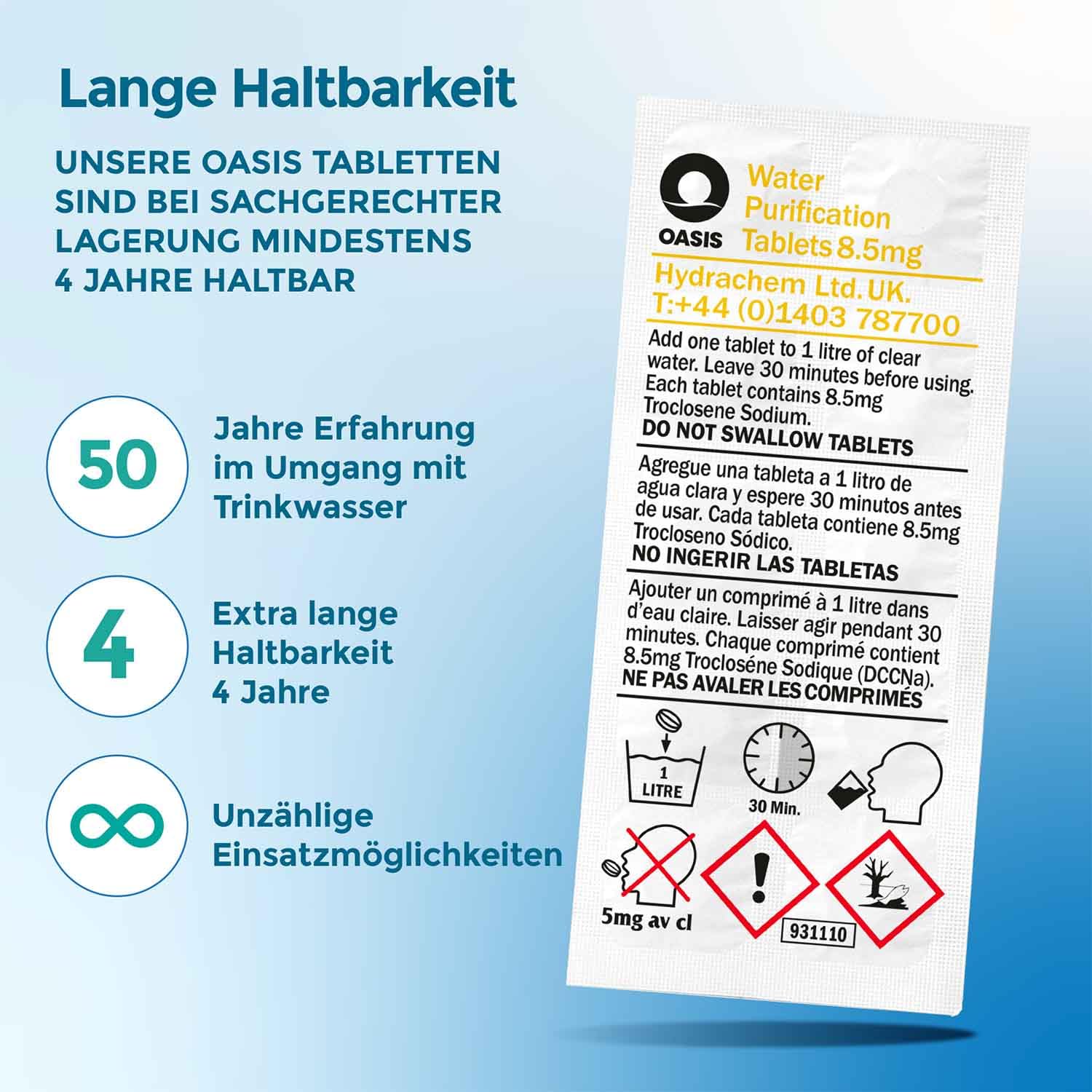 Lange Haltbarkeit

UNSERE OASIS TABLETTEN SIND BEI SACHGERECHTER LAGERUNG MINDESTENS 4 JAHRE HALTBAR

50

Jahre Erfahrung im Umgang mit Trinkwasser

4

Extra lange Haltbarkeit 4 Jahre

∞

Unzählige Einsatzmöglichkeiten

OASIS

Water Purification Tablets 8.5mg

Hydrachem Ltd. UK.
T:+44 (0)1403 787700

Add one tablet to 1 litre of clear water. Leave 30 minutes before using. Each tablet contains 8.5mg Troclosene Sodium.
DO NOT SWALLOW TABLETS

Agregue una tableta a 1 litro de agua clara y espere 30 minutos antes de usar. Cada tableta contiene 8.5mg Trocloseno Sódico.
NO INGERIR LAS TABLETAS

Ajouter un comprimé à 1 litre dans d'eau claire. Laisser agir pendant 30 minutes. Chaque comprimé contient 8.5mg Trocloséne Sodique (DCCNa).
NE PAS AVALER LES COMPRIMÉS

1 LITRE

30 Min.

5mg av cl

931110